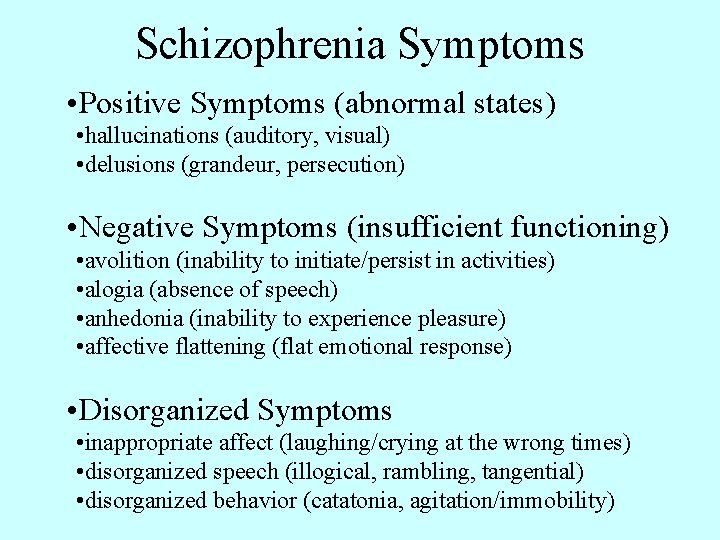 Schizophrenia Symptoms

•Positive Symptoms (abnormal states)
•hallucinations (auditory, visual)
•delusions (grandeur, persecution)

•Negative Symptoms (insufficient functioning)
•avolition (inability to initiate/persist in activities)
•alogia (absence of speech)
•anhedonia (inability to experience pleasure)
•affective flattening (flat emotional response)

•Disorganized Symptoms
•inappropriate affect (laughing/crying at the wrong times)
•disorganized speech (illogical, rambling, tangential)
•disorganized behavior (catatonia, agitation/immobility)